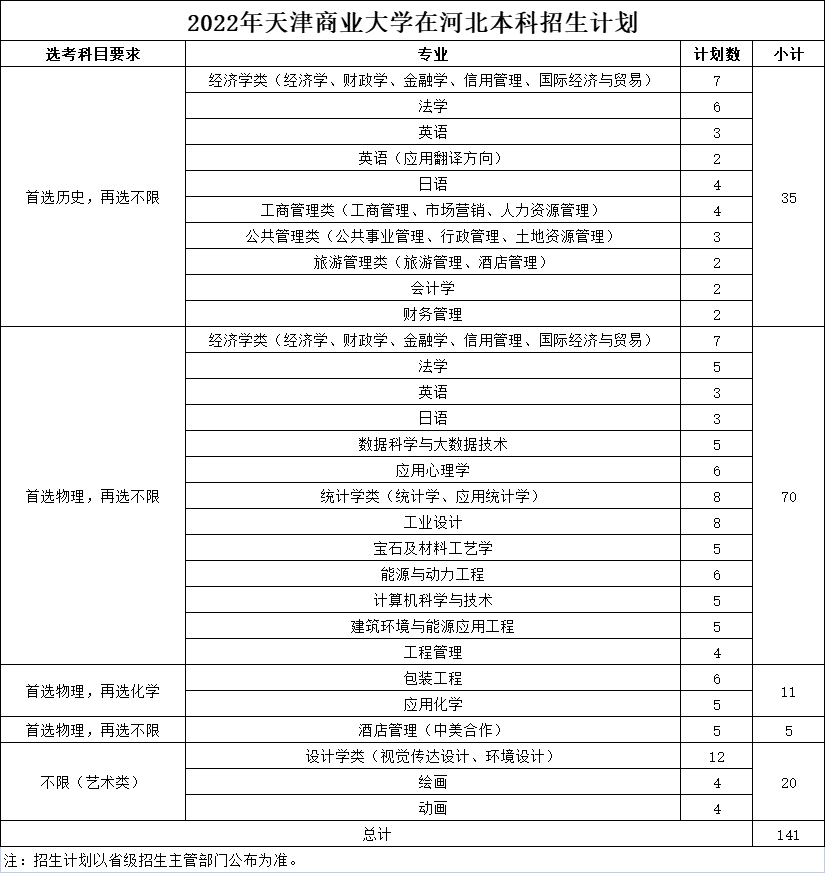 2022年天津商业大学在河北本科招生计划

| 选考科目要求 | 专业 | 计划数 | 小计 |
|---|---|---|---|
| 首选历史，再选不限 | 经济学类（经济学、财政学、金融学、信用管理、国际经济与贸易） | 7 | 35 |
| | 法学 | 6 | |
| | 英语 | 3 | |
| | 英语（应用翻译方向） | 2 | |
| | 日语 | 4 | |
| | 工商管理类（工商管理、市场营销、人力资源管理） | 4 | |
| | 公共管理类（公共事业管理、行政管理、土地资源管理） | 3 | |
| | 旅游管理类（旅游管理、酒店管理） | 2 | |
| | 会计学 | 2 | |
| | 财务管理 | 2 | |
| 首选物理，再选不限 | 经济学类（经济学、财政学、金融学、信用管理、国际经济与贸易） | 7 | 70 |
| | 法学 | 5 | |
| | 英语 | 3 | |
| | 日语 | 3 | |
| | 数据科学与大数据技术 | 5 | |
| | 应用心理学 | 6 | |
| | 统计学类（统计学、应用统计学） | 8 | |
| | 工业设计 | 8 | |
| | 宝石及材料工艺学 | 5 | |
| | 能源与动力工程 | 6 | |
| | 计算机科学与技术 | 5 | |
| | 建筑环境与能源应用工程 | 5 | |
| | 工程管理 | 4 | |
| 首选物理，再选化学 | 包装工程 | 6 | 11 |
| | 应用化学 | 5 | |
| 首选物理，再选不限 | 酒店管理（中美合作） | 5 | 5 |
| 不限（艺术类） | 设计学类（视觉传达设计、环境设计） | 12 | 20 |
| | 绘画 | 4 | |
| | 动画 | 4 | |
| 总计 | | | 141 |

注：招生计划以省级招生主管部门公布为准。